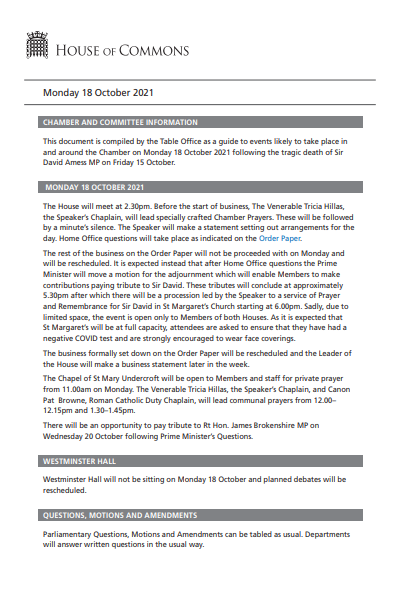 HOUSE OF COMMONS

Monday 18 October 2021

CHAMBER AND COMMITTEE INFORMATION

This document is compiled by the Table Office as a guide to events likely to take place in and around the Chamber on Monday 18 October 2021 following the tragic death of Sir David Amess MP on Friday 15 October.

MONDAY 18 OCTOBER 2021

The House will meet at 2.30pm. Before the start of business, The Venerable Tricia Hillas, the Speaker's Chaplain, will lead specially crafted Chamber Prayers. These will be followed by a minute's silence. The Speaker will make a statement setting out arrangements for the day. Home Office questions will take place as indicated on the Order Paper.

The rest of the business on the Order Paper will not be proceeded with on Monday and will be rescheduled. It is expected instead that after Home Office questions the Prime Minister will move a motion for the adjournment which will enable Members to make contributions paying tribute to Sir David. These tributes will conclude at approximately 5.30pm after which there will be a procession led by the Speaker to a service of Prayer and Remembrance for Sir David in St Margaret's Church starting at 6.00pm. Sadly, due to limited space, the event is open only to Members of both Houses. As it is expected that St Margaret's will be at full capacity, attendees are asked to ensure that they have had a negative COVID test and are strongly encouraged to wear face coverings.

The business formally set down on the Order Paper will be rescheduled and the Leader of the House will make a business statement later in the week.

The Chapel of St Mary Undercroft will be open to Members and staff for private prayer from 11.00am on Monday. The Venerable Tricia Hillas, the Speaker's Chaplain, and Canon Pat Browne, Roman Catholic Duty Chaplain, will lead communal prayers from 12.00–12.15pm and 1.30–1.45pm.

There will be an opportunity to pay tribute to Rt Hon. James Brokenshire MP on Wednesday 20 October following Prime Minister's Questions.

WESTMINSTER HALL

Westminster Hall will not be sitting on Monday 18 October and planned debates will be rescheduled.

QUESTIONS, MOTIONS AND AMENDMENTS

Parliamentary Questions, Motions and Amendments can be tabled as usual. Departments will answer written questions in the usual way.